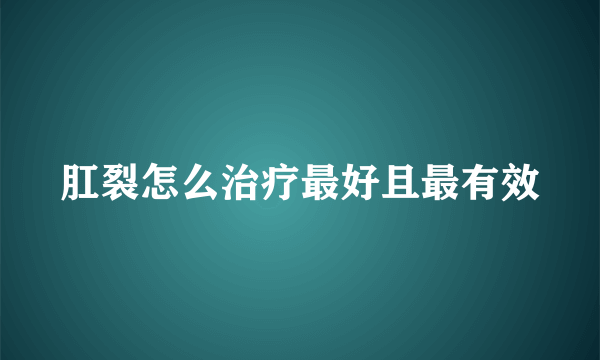 肛裂怎么治疗最好且最有效